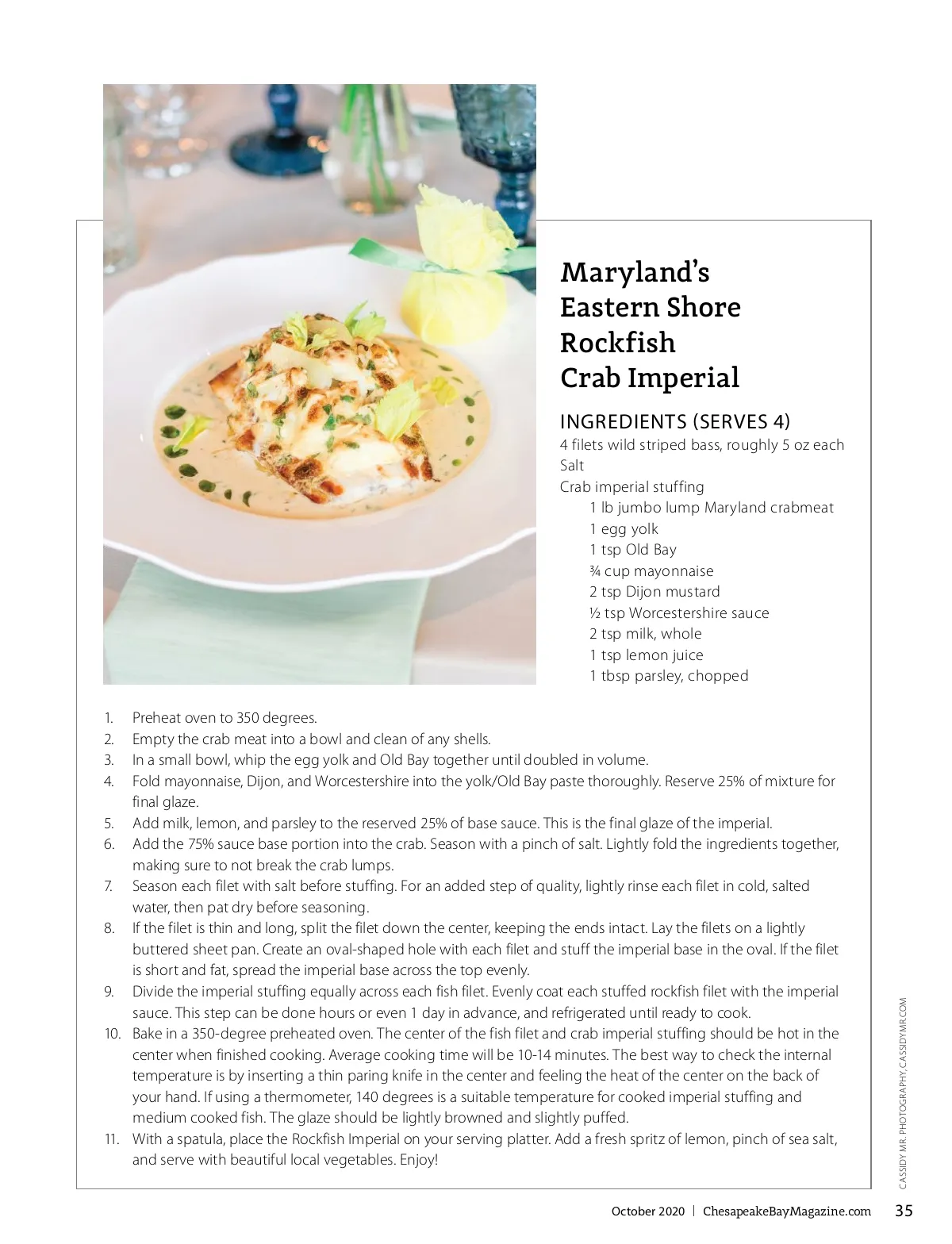 Maryland's Eastern Shore Rockfish Crab Imperial

INGREDIENTS (SERVES 4)
4 filets wild striped bass, roughly 5 oz each
Salt
Crab imperial stuffing
1 lb jumbo lump Maryland crabmeat
1 egg yolk
1 tsp Old Bay
¾ cup mayonnaise
2 tsp Dijon mustard
½ tsp Worcestershire sauce
2 tsp milk, whole
1 tsp lemon juice
1 tbsp parsley, chopped

1. Preheat oven to 350 degrees.
2. Empty the crab meat into a bowl and clean of any shells.
3. In a small bowl, whip the egg yolk and Old Bay together until doubled in volume.
4. Fold mayonnaise, Dijon, and Worcestershire into the yolk/Old Bay paste thoroughly. Reserve 25% of mixture for final glaze.
5. Add milk, lemon, and parsley to the reserved 25% of base sauce. This is the final glaze of the imperial.
6. Add the 75% sauce base portion into the crab. Season with a pinch of salt. Lightly fold the ingredients together, making sure to not break the crab lumps.
7. Season each filet with salt before stuffing. For an added step of quality, lightly rinse each filet in cold, salted water, then pat dry before seasoning.
8. If the filet is thin and long, split the filet down the center, keeping the ends intact. Lay the filets on a lightly buttered sheet pan. Create an oval-shaped hole with each filet and stuff the imperial base in the oval. If the filet is short and fat, spread the imperial base across the top evenly.
9. Divide the imperial stuffing equally across each fish filet. Evenly coat each stuffed rockfish filet with the imperial sauce. This step can be done hours or even 1 day in advance, and refrigerated until ready to cook.
10. Bake in a 350-degree preheated oven. The center of the fish filet and crab imperial stuffing should be hot in the center when finished cooking. Average cooking time will be 10-14 minutes. The best way to check the internal temperature is by inserting a thin paring knife in the center and feeling the heat of the center on the back of your hand. If using a thermometer, 140 degrees is a suitable temperature for cooked imperial stuffing and medium cooked fish. The glaze should be lightly browned and slightly puffed.
11. With a spatula, place the Rockfish Imperial on your serving platter. Add a fresh spritz of lemon, pinch of sea salt, and serve with beautiful local vegetables. Enjoy!

CASSIDY MR. PHOTOGRAPHY, CASSIDYMR.COM

October 2020 | ChesapeakeBayMagazine.com 35